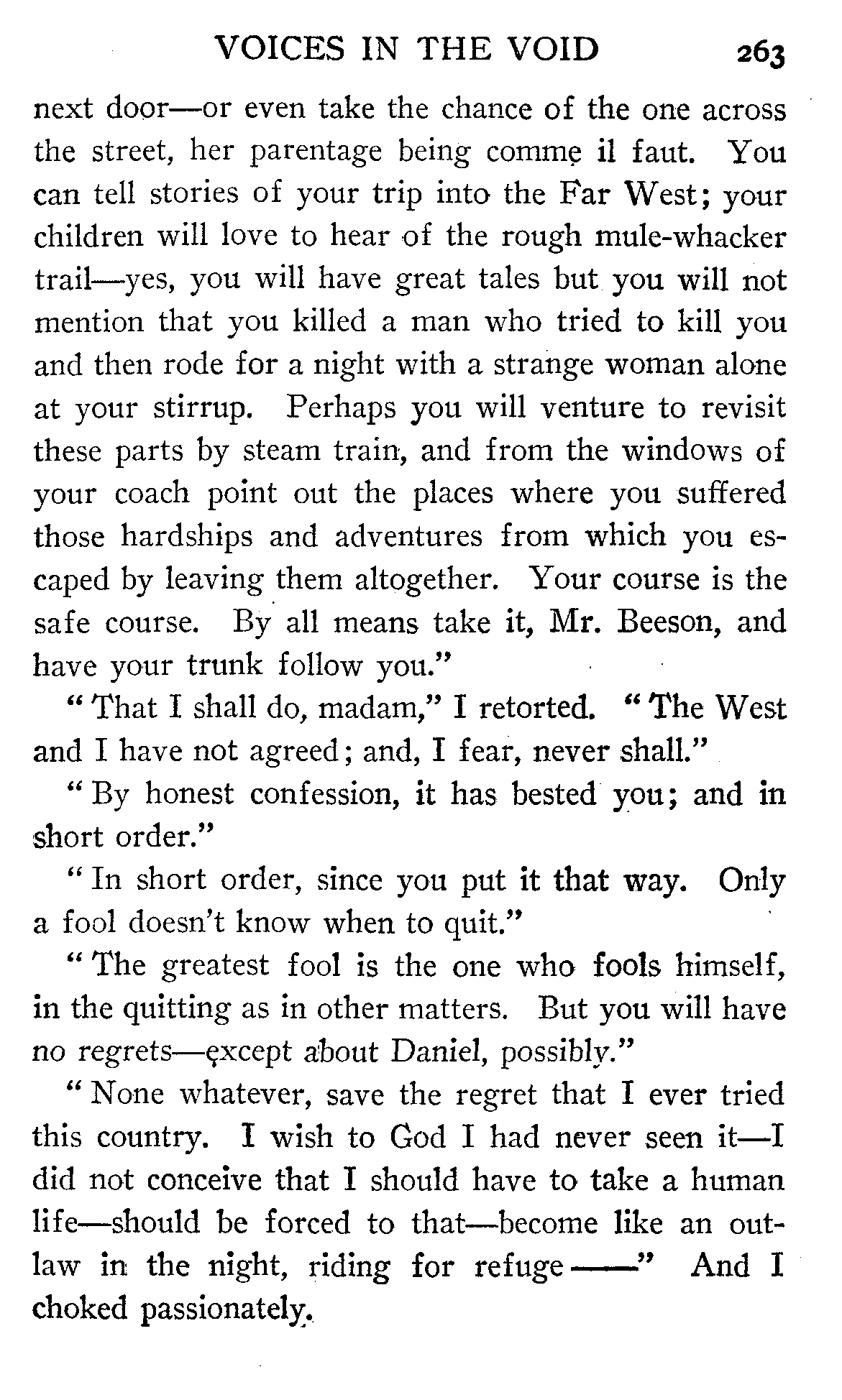 VOICES IN THE VOID 263

next door—or even take the chance of the one across the street, her parentage being comme il faut. You can tell stories of your trip into the Far West; your children will love to hear of the rough mule-whacker trail—yes, you will have great tales but you will not mention that you killed a man who tried to kill you and then rode for a night with a strange woman alone at your stirrup. Perhaps you will venture to revisit these parts by steam train, and from the windows of your coach point out the places where you suffered those hardships and adventures from which you escaped by leaving them altogether. Your course is the safe course. By all means take it, Mr. Beeson, and have your trunk follow you."

"That I shall do, madam," I retorted. "The West and I have not agreed; and, I fear, never shall."

"By honest confession, it has bested you; and in short order."

"In short order, since you put it that way. Only a fool doesn't know when to quit."

"The greatest fool is the one who fools himself, in the quitting as in other matters. But you will have no regrets—except about Daniel, possibly."

"None whatever, save the regret that I ever tried this country. I wish to God I had never seen it—I did not conceive that I should have to take a human life—should be forced to that—become like an outlaw in the night, riding for refuge——" And I choked passionately.